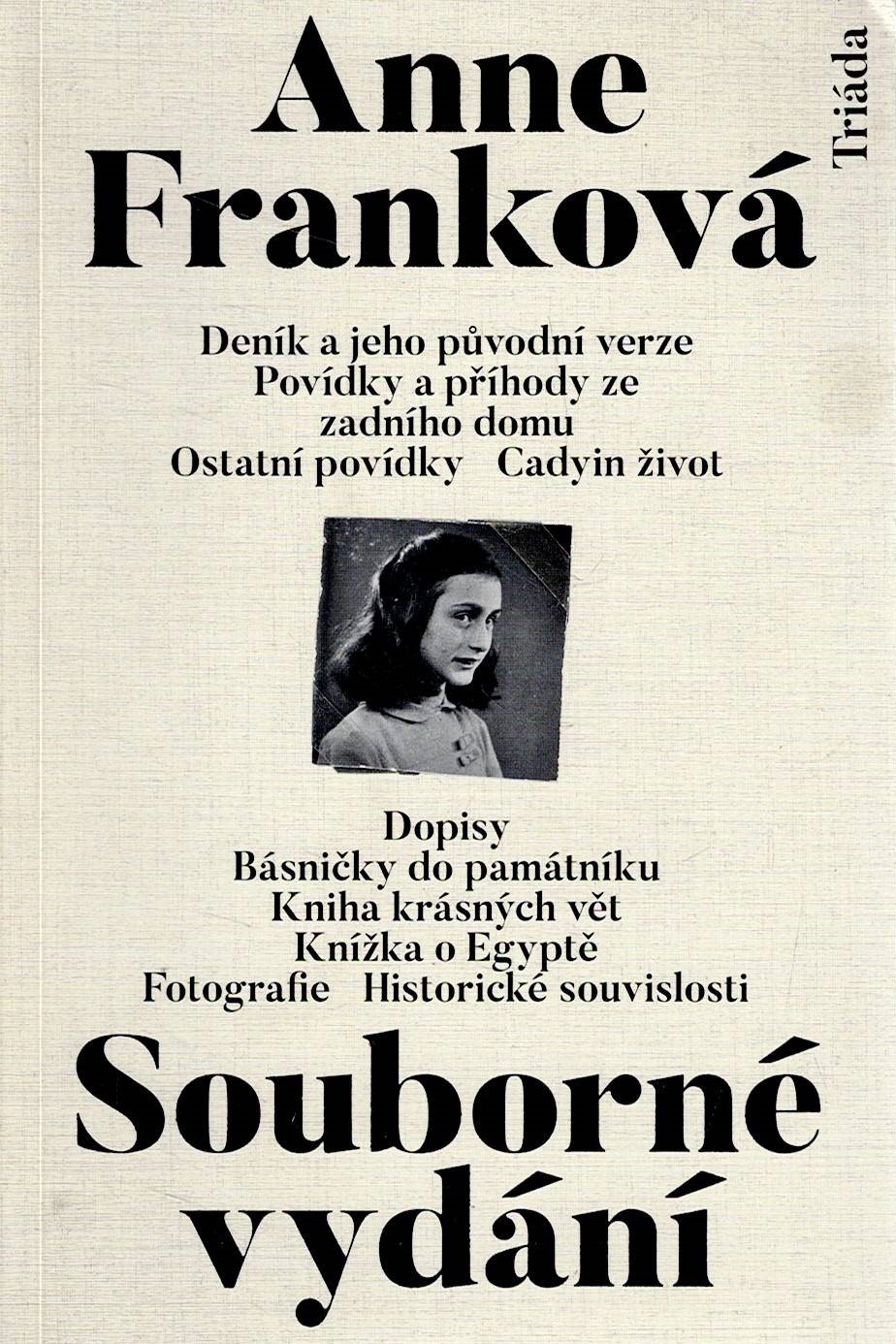 Anne Franková

Triáda

Deník a jeho původní verze
Povídky a příhody ze zadního domu
Ostatní povídky Cadyin život

Dopisy
Básničky do památníku
Kniha krásných vět
Knížka o Egyptě
Fotografie Historické souvislosti

Souborné vydání